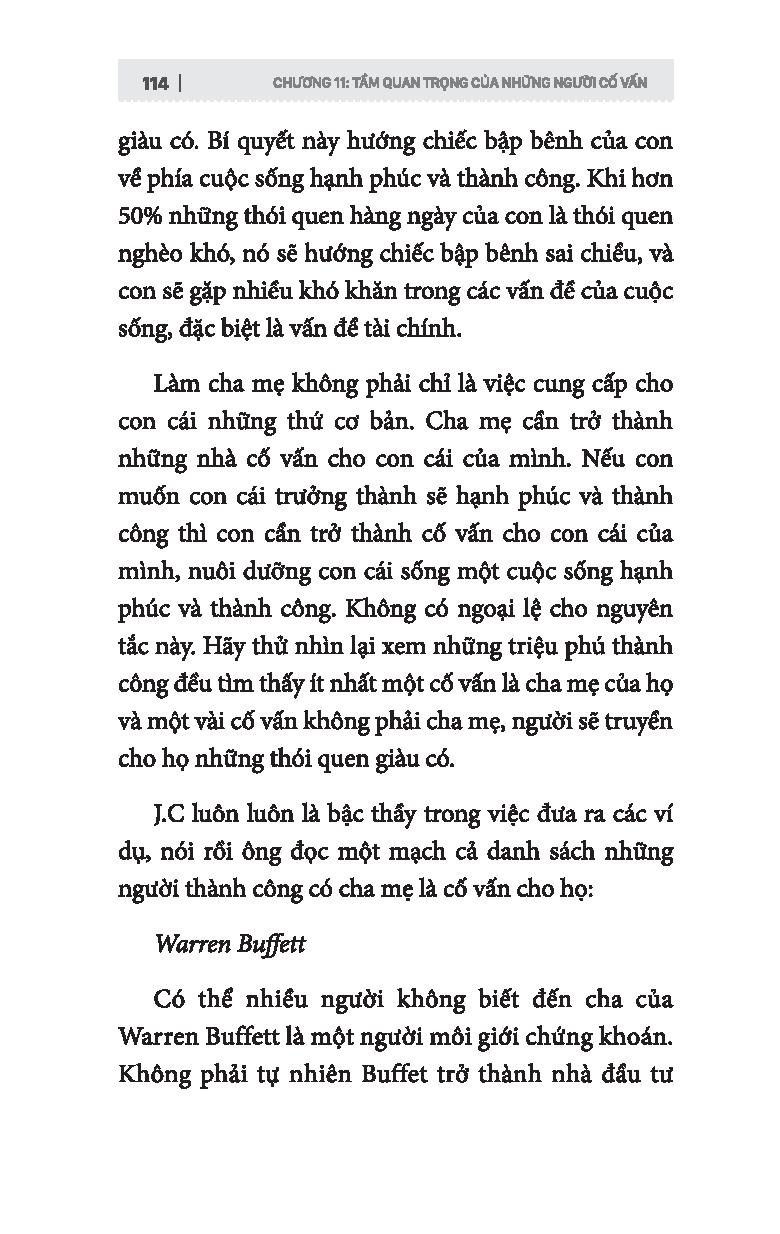 114 | CHƯƠNG 11: TẦM QUAN TRỌNG CỦA NHỮNG NGƯỜI CỐ VẤN

giàu có. Bí quyết này hướng chiếc bập bênh của con về phía cuộc sống hạnh phúc và thành công. Khi hơn 50% những thói quen hàng ngày của con là thói quen nghèo khó, nó sẽ hướng chiếc bập bênh sai chiều, và con sẽ gặp nhiều khó khăn trong các vấn đề của cuộc sống, đặc biệt là vấn đề tài chính.

Làm cha mẹ không phải chỉ là việc cung cấp cho con cái những thứ cơ bản. Cha mẹ cần trở thành những nhà cố vấn cho con cái của mình. Nếu con muốn con cái trưởng thành sẽ hạnh phúc và thành công thì con cần trở thành cố vấn cho con cái của mình, nuôi dưỡng con cái sống một cuộc sống hạnh phúc và thành công. Không có ngoại lệ cho nguyên tắc này. Hãy thử nhìn lại xem những triệu phú thành công đều tìm thấy ít nhất một cố vấn là cha mẹ của họ và một vài cố vấn không phải cha mẹ, người sẽ truyền cho họ những thói quen giàu có.

J.C luôn luôn là bậc thầy trong việc đưa ra các ví dụ, nói rồi ông đọc một mạch cả danh sách những người thành công có cha mẹ là cố vấn cho họ:

Warren Buffett

Có thể nhiều người không biết đến cha của Warren Buffett là một người môi giới chứng khoán. Không phải tự nhiên Buffet trở thành nhà đầu tư